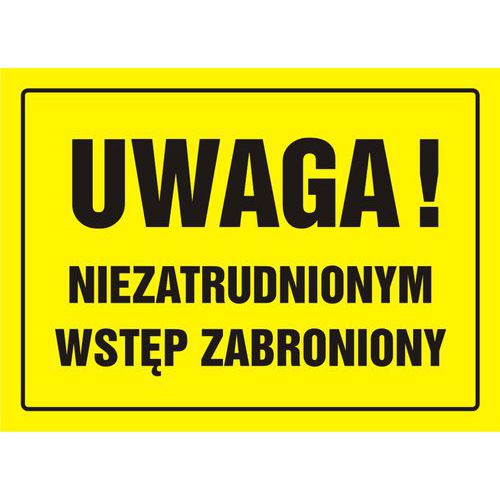 UWAGA !

NIEZATRUDNIONYM WSTĘP ZABRONIONY